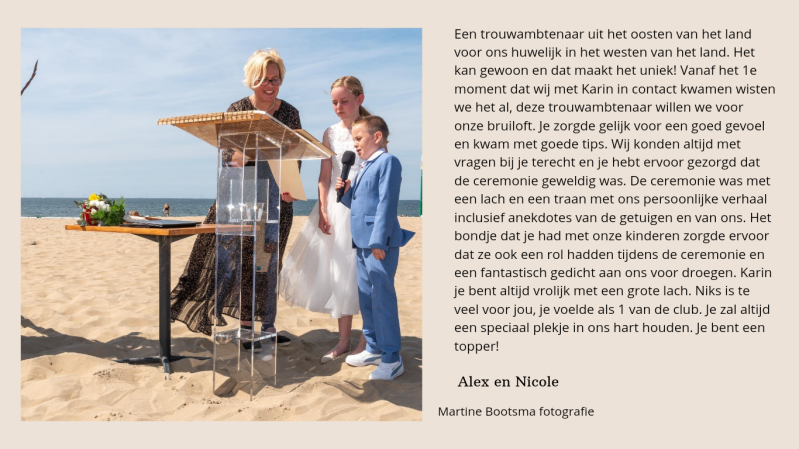 Een trouwambtenaar uit het oosten van het land voor ons huwelijk in het westen van het land. Het kan gewoon en dat maakt het uniek! Vanaf het 1e moment dat wij met Karin in contact kwamen wisten we het al, deze trouwambtenaar willen we voor onze bruiloft. Je zorgde gelijk voor een goed gevoel en kwam met goede tips. Wij konden altijd met vragen bij je terecht en je hebt ervoor gezorgd dat de ceremonie geweldig was. De ceremonie was met een lach en een traan met ons persoonlijke verhaal inclusief anekdotes van de getuigen en van ons. Het bondje dat je had met onze kinderen zorgde ervoor dat ze ook een rol hadden tijdens de ceremonie en een fantastisch gedicht aan ons voor droegen. Karin je bent altijd vrolijk met een grote lach. Niks is te veel voor jou, je voelde als 1 van de club. Je zal altijd een speciaal plekje in ons hart houden. Je bent een topper!

Alex en Nicole

Martine Bootsma fotografie